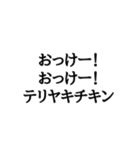 おっけー!
おっけー!
テリヤキチキン